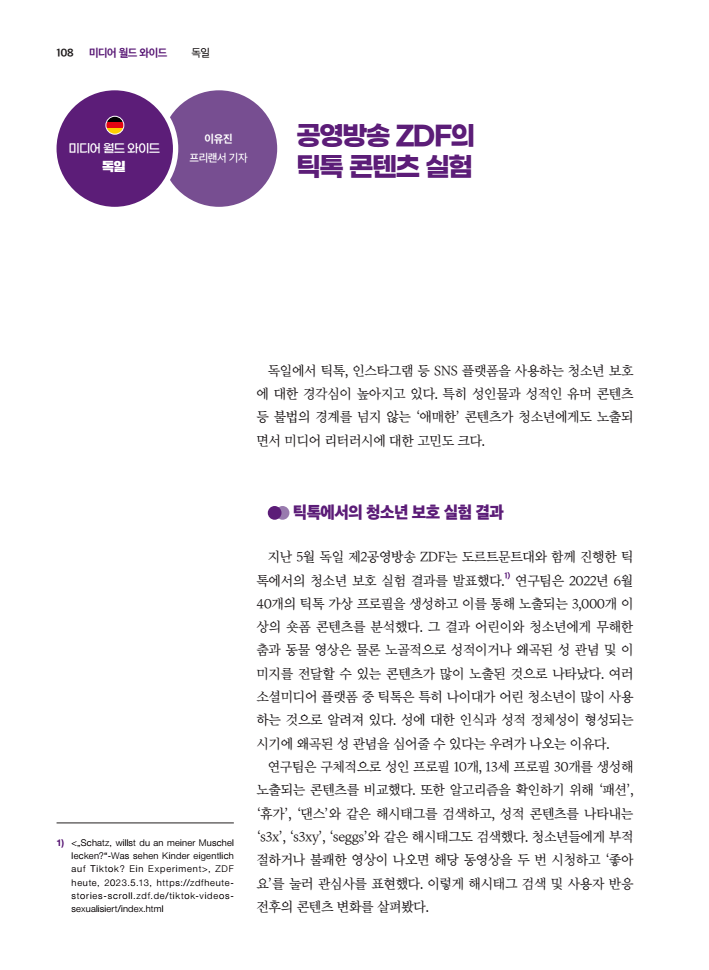 108 미디어 월드 와이드 독일

미디어 월드 와이드
독일

이유진
프리랜서 기자

공영방송 ZDF의
틱톡 콘텐츠 실험

독일에서 틱톡, 인스타그램 등 SNS 플랫폼을 사용하는 청소년 보호에 대한 경각심이 높아지고 있다. 특히 성인물과 성적인 유머 콘텐츠 등 불법의 경계를 넘지 않는 '애매한' 콘텐츠가 청소년에게도 노출되면서 미디어 리터러시에 대한 고민도 크다.

틱톡에서의 청소년 보호 실험 결과

지난 5월 독일 제2공영방송 ZDF는 도르트문트대와 함께 진행한 틱톡에서의 청소년 보호 실험 결과를 발표했다.$^{1)}$ 연구팀은 2022년 6월 40개의 틱톡 가상 프로필을 생성하고 이를 통해 노출되는 3,000개 이상의 숏폼 콘텐츠를 분석했다. 그 결과 어린이와 청소년에게 무해한 춤과 동물 영상은 물론 노골적으로 성적이거나 왜곡된 성 관념 및 이미지를 전달할 수 있는 콘텐츠가 많이 노출된 것으로 나타났다. 여러 소셜미디어 플랫폼 중 틱톡은 특히 나이대가 어린 청소년이 많이 사용하는 것으로 알려져 있다. 성에 대한 인식과 성적 정체성이 형성되는 시기에 왜곡된 성 관념을 심어줄 수 있다는 우려가 나오는 이유다.

연구팀은 구체적으로 성인 프로필 10개, 13세 프로필 30개를 생성해 노출되는 콘텐츠를 비교했다. 또한 알고리즘을 확인하기 위해 '패션', '휴가', '댄스'와 같은 해시태그를 검색하고, 성적 콘텐츠를 나타내는 's3x', 's3xy', 'seggs'와 같은 해시태그도 검색했다. 청소년들에게 부적절하거나 불쾌한 영상이 나오면 해당 동영상을 두 번 시청하고 '좋아요'를 눌러 관심사를 표현했다. 이렇게 해시태그 검색 및 사용자 반응 전후의 콘텐츠 변화를 살펴봤다.

1) <„Schatz, willst du an meiner Muschel lecken?"-Was sehen Kinder eigentlich auf Tiktok? Ein Experiment>, ZDF heute, 2023.5.13, https://zdfheute-stories-scroll.zdf.de/tiktok-videos-sexualisiert/index.html